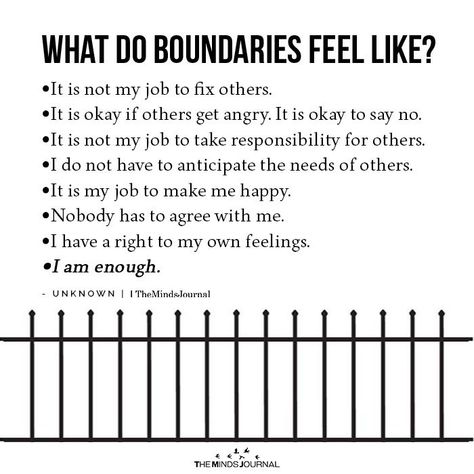 WHAT DO BOUNDARIES FEEL LIKE?

•It is not my job to fix others.
•It is okay if others get angry. It is okay to say no.
•It is not my job to take responsibility for others.
•I do not have to anticipate the needs of others.
•It is my job to make me happy.
•Nobody has to agree with me.
•I have a right to my own feelings.
•I am enough.

- UNKNOWN | TheMindsJournal

THE MINDS JOURNAL